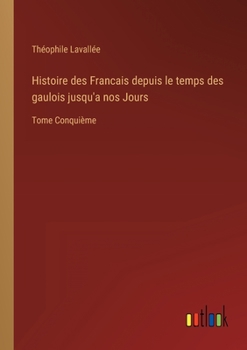 Théophile Lavallée

Histoire des Francais depuis le temps des gaulois jusqu'a nos Jours

Tome Conquième

outlook